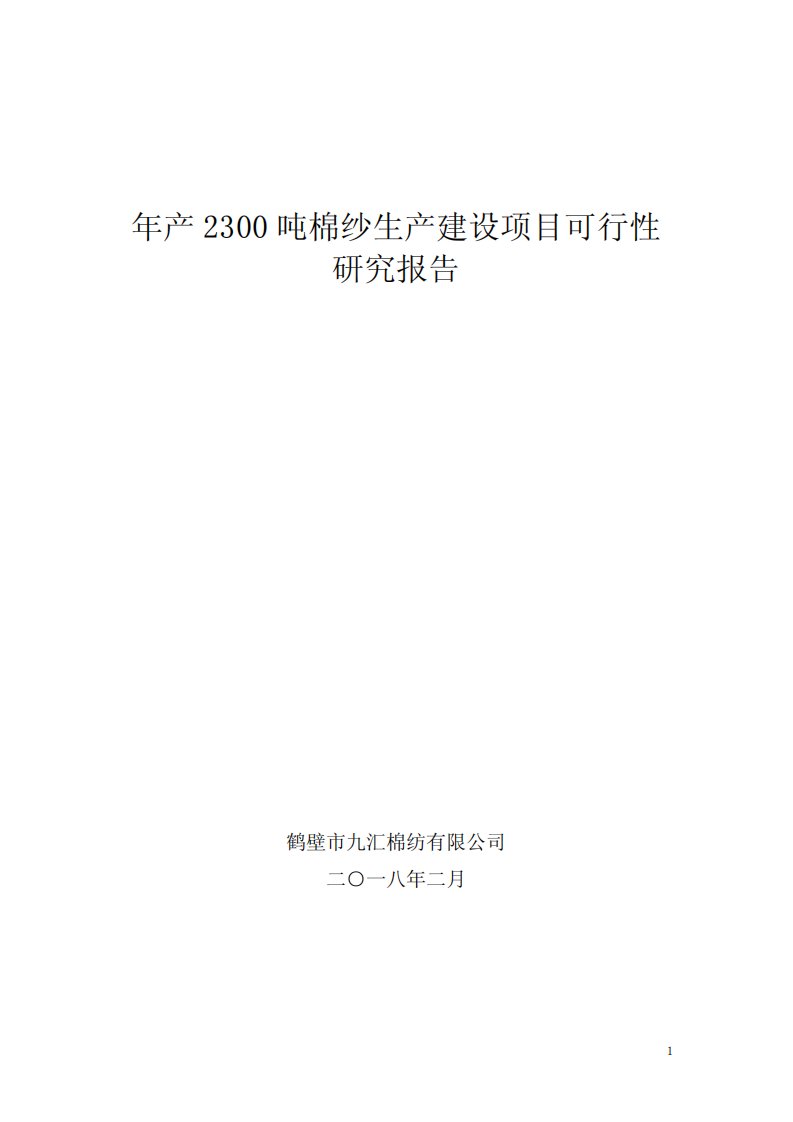 年产 2300 吨棉纱生产建设项目可行性研究报告

鹤壁市九汇棉纺有限公司

二〇一八年二月

1